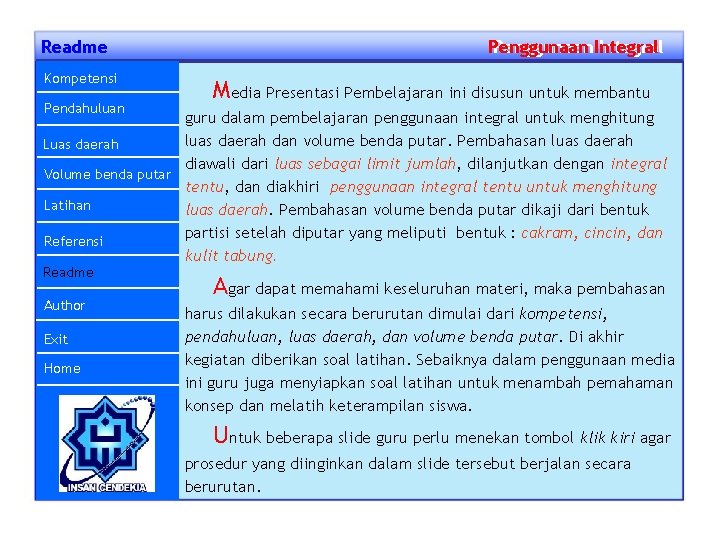 Readme

Penggunaan Integral

Kompetensi

Pendahuluan

Luas daerah

Volume benda putar

Latihan

Referensi

Readme

Author

Exit

Home

INSAN CENDEKIA

Media Presentasi Pembelajaran ini disusun untuk membantu guru dalam pembelajaran penggunaan integral untuk menghitung luas daerah dan volume benda putar. Pembahasan luas daerah diawali dari luas sebagai limit jumlah, dilanjutkan dengan integral tentu, dan diakhiri penggunaan integral tentu untuk menghitung luas daerah. Pembahasan volume benda putar dikaji dari bentuk partisi setelah diputar yang meliputi bentuk : cakram, cincin, dan kulit tabung.

Agar dapat memahami keseluruhan materi, maka pembahasan harus dilakukan secara berurutan dimulai dari kompetensi, pendahuluan, luas daerah, dan volume benda putar. Di akhir kegiatan diberikan soal latihan. Sebaiknya dalam penggunaan media ini guru juga menyiapkan soal latihan untuk menambah pemahaman konsep dan melatih keterampilan siswa.

Untuk beberapa slide guru perlu menekan tombol klik kiri agar prosedur yang diinginkan dalam slide tersebut berjalan secara berurutan.